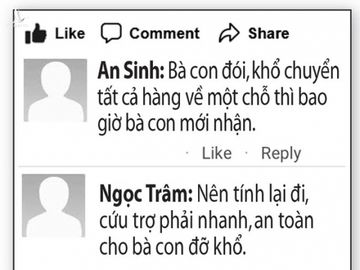 Like Comment Share

An Sinh: Bà con đói, khổ chuyển tất cả hàng về một chỗ thì bao giờ bà con mới nhận.

· Like · Reply

Ngọc Trâm: Nên tính lại đi, cứu trợ phải nhanh, an toàn cho bà con đỡ khổ.